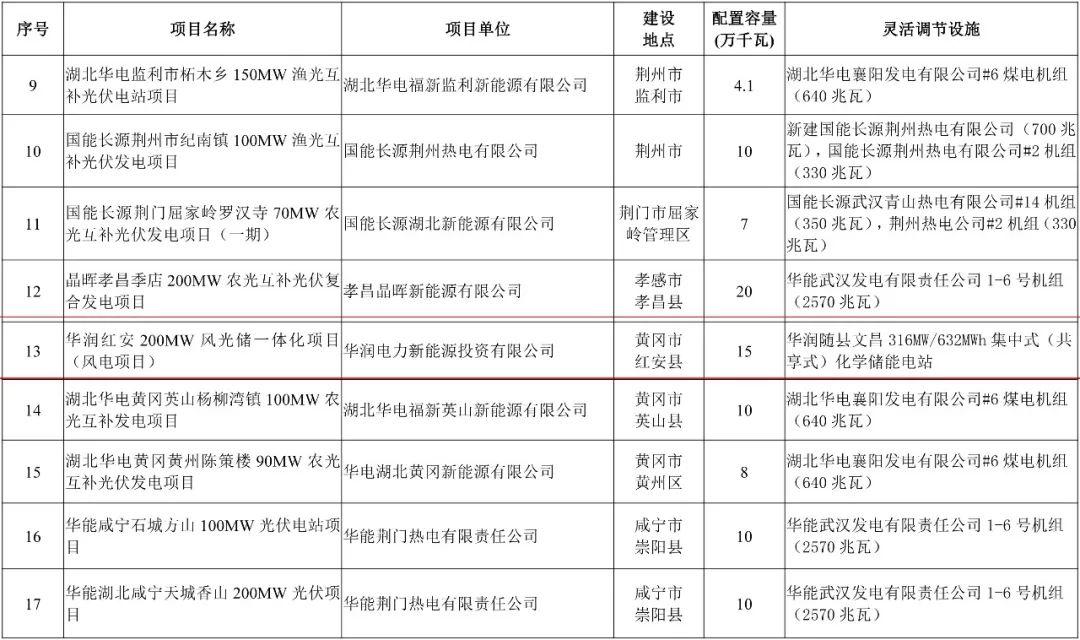 | 序号 | 项目名称 | 项目单位 | 建设地点 | 配置容量(万千瓦) | 灵活调节设施 |
|---|---|---|---|---|---|
| 9 | 湖北华电监利市柘木乡 150MW 渔光互补光伏电站项目 | 湖北华电福新监利新能源有限公司 | 荆州市监利市 | 4.1 | 湖北华电襄阳发电有限公司#6 煤电机组(640 兆瓦) |
| 10 | 国能长源荆州市纪南镇 100MW 渔光互补光伏发电项目 | 国能长源荆州热电有限公司 | 荆州市 | 10 | 新建国能长源荆州热电有限公司(700 兆瓦),国能长源荆州热电有限公司#2 机组(330 兆瓦) |
| 11 | 国能长源荆门屈家岭罗汉寺 70MW 农光互补光伏发电项目(一期) | 国能长源湖北新能源有限公司 | 荆门市屈家岭管理区 | 7 | 国能长源武汉青山热电有限公司#14 机组(350 兆瓦),荆州热电公司#2 机组(330 兆瓦) |
| 12 | 晶晖孝昌季店 200MW 农光互补光伏复合发电项目 | 孝昌晶晖新能源有限公司 | 孝感市孝昌县 | 20 | 华能武汉发电有限责任公司 1-6 号机组(2570 兆瓦) |
| 13 | 华润红安 200MW 风光储一体化项目(风电项目) | 华润电力新能源投资有限公司 | 黄冈市红安县 | 15 | 华润随县文昌 316MW/632MWh 集中式(共享式)化学储能电站 |
| 14 | 湖北华电黄冈英山杨柳湾镇 100MW 农光互补发电项目 | 湖北华电福新英山新能源有限公司 | 黄冈市英山县 | 10 | 湖北华电襄阳发电有限公司#6 煤电机组(640 兆瓦) |
| 15 | 湖北华电黄冈黄州陈策楼 90MW 农光互补光伏发电项目 | 华电湖北黄冈新能源有限公司 | 黄冈市黄州区 | 8 | 湖北华电襄阳发电有限公司#6 煤电机组(640 兆瓦) |
| 16 | 华能咸宁石城方山 100MW 光伏电站项目 | 华能荆门热电有限责任公司 | 咸宁市崇阳县 | 10 | 华能武汉发电有限责任公司 1-6 号机组(2570 兆瓦) |
| 17 | 华能湖北咸宁天城香山 200MW 光伏项目 | 华能荆门热电有限责任公司 | 咸宁市崇阳县 | 10 | 华能武汉发电有限责任公司 1-6 号机组(2570 兆瓦) |